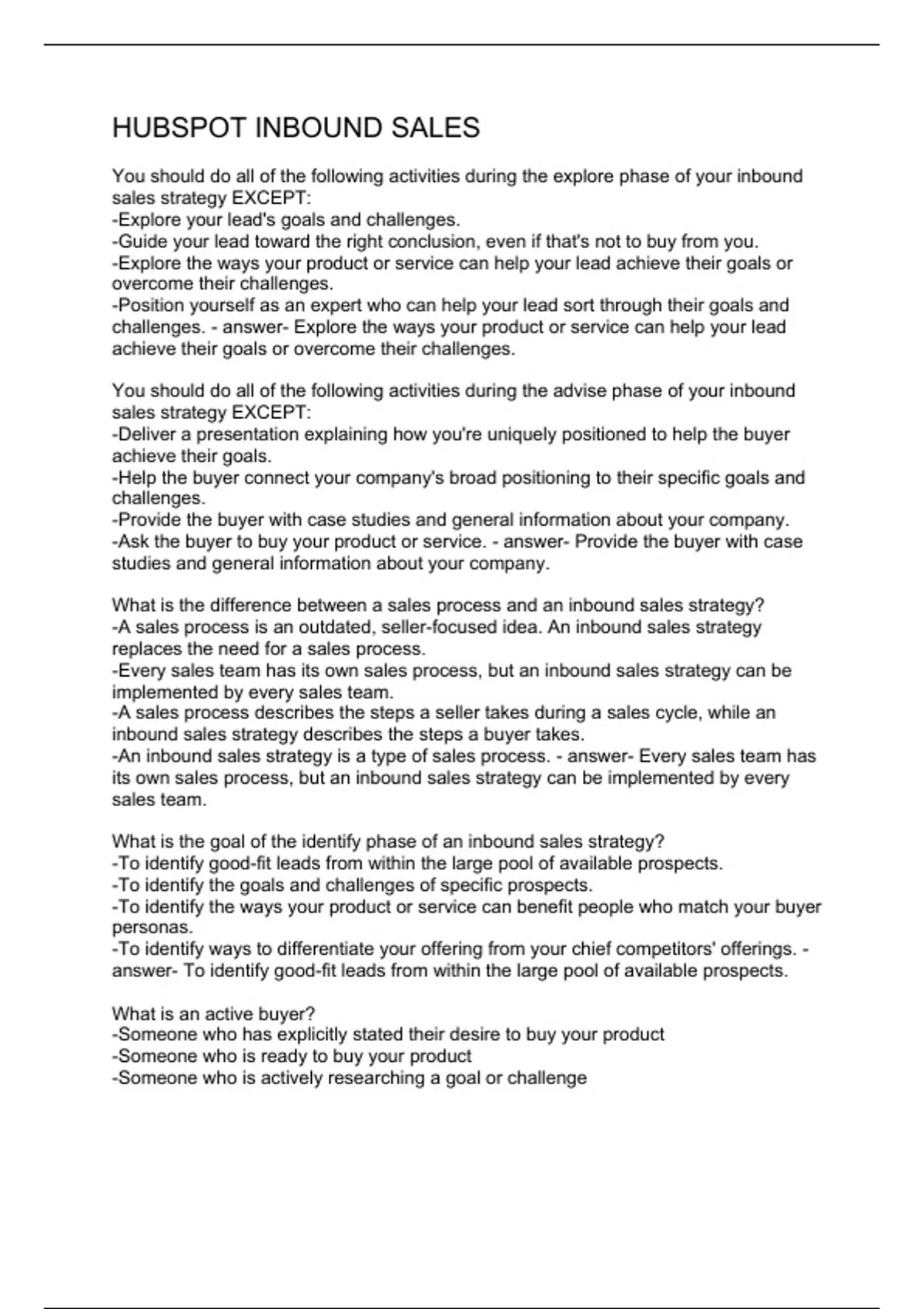 HUBSPOT INBOUND SALES

You should do all of the following activities during the explore phase of your inbound sales strategy EXCEPT:
-Explore your lead's goals and challenges.
-Guide your lead toward the right conclusion, even if that's not to buy from you.
-Explore the ways your product or service can help your lead achieve their goals or overcome their challenges.
-Position yourself as an expert who can help your lead sort through their goals and challenges. - answer- Explore the ways your product or service can help your lead achieve their goals or overcome their challenges.

You should do all of the following activities during the advise phase of your inbound sales strategy EXCEPT:
-Deliver a presentation explaining how you're uniquely positioned to help the buyer achieve their goals.
-Help the buyer connect your company's broad positioning to their specific goals and challenges.
-Provide the buyer with case studies and general information about your company.
-Ask the buyer to buy your product or service. - answer- Provide the buyer with case studies and general information about your company.

What is the difference between a sales process and an inbound sales strategy?
-A sales process is an outdated, seller-focused idea. An inbound sales strategy replaces the need for a sales process.
-Every sales team has its own sales process, but an inbound sales strategy can be implemented by every sales team.
-A sales process describes the steps a seller takes during a sales cycle, while an inbound sales strategy describes the steps a buyer takes.
-An inbound sales strategy is a type of sales process. - answer- Every sales team has its own sales process, but an inbound sales strategy can be implemented by every sales team.

What is the goal of the identify phase of an inbound sales strategy?
-To identify good-fit leads from within the large pool of available prospects.
-To identify the goals and challenges of specific prospects.
-To identify the ways your product or service can benefit people who match your buyer personas.
-To identify ways to differentiate your offering from your chief competitors' offerings. - answer- To identify good-fit leads from within the large pool of available prospects.

What is an active buyer?
-Someone who has explicitly stated their desire to buy your product
-Someone who is ready to buy your product
-Someone who is actively researching a goal or challenge